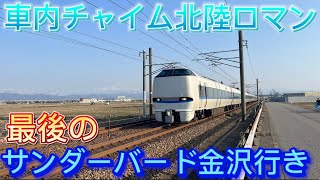 車内チャイム北陸ロマン

最後の

サンダーバード金沢行き